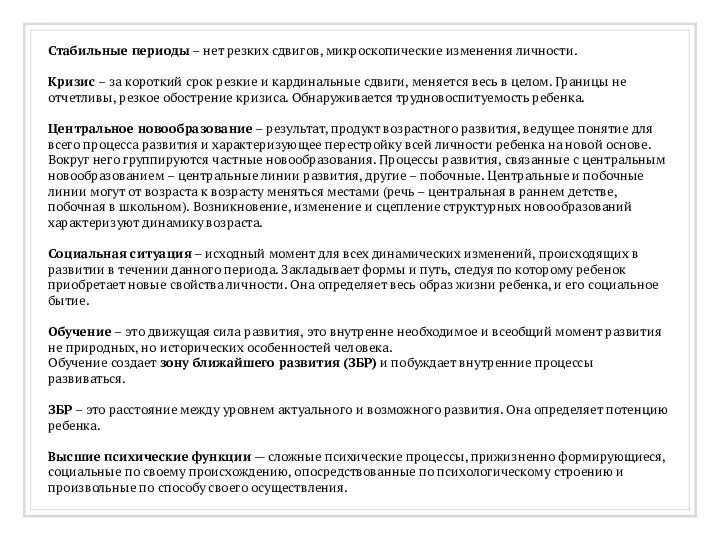 Стабильные периоды – нет резких сдвигов, микроскопические изменения личности.

Кризис – за короткий срок резкие и кардинальные сдвиги, меняется весь в целом. Границы не отчетливы, резкое обострение кризиса. Обнаруживается трудновоспитуемость ребенка.

Центральное новообразование – результат, продукт возрастного развития, ведущее понятие для всего процесса развития и характеризующее перестройку всей личности ребенка на новой основе. Вокруг него группируются частные новообразования. Процессы развития, связанные с центральным новообразованием – центральные линии развития, другие – побочные. Центральные и побочные линии могут от возраста к возрасту меняться местами (речь – центральная в раннем детстве, побочная в школьном). Возникновение, изменение и сцепление структурных новообразований характеризуют динамику возраста.

Социальная ситуация – исходный момент для всех динамических изменений, происходящих в развитии в течении данного периода. Закладывает формы и путь, следуя по которому ребенок приобретает новые свойства личности. Она определяет весь образ жизни ребенка, и его социальное бытие.

Обучение – это движущая сила развития, это внутренне необходимое и всеобщий момент развития не природных, но исторических особенностей человека.
Обучение создает зону ближайшего развития (ЗБР) и побуждает внутренние процессы развиваться.

ЗБР – это расстояние между уровнем актуального и возможного развития. Она определяет потенцию ребенка.

Высшие психические функции — сложные психические процессы, прижизненно формирующиеся, социальные по своему происхождению, опосредствованные по психологическому строению и произвольные по способу своего осуществления.